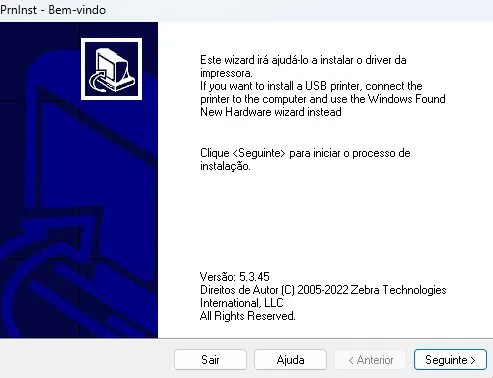 PrnInst - Bem-vindo

Este wizard irá ajudá-lo a instalar o driver da impressora.
If you want to install a USB printer, connect the printer to the computer and use the Windows Found New Hardware wizard instead

Clique <Seguinte> para iniciar o processo de instalação.

Versão: 5.3.45
Direitos de Autor (C) 2005-2022 Zebra Technologies International, LLC
All Rights Reserved.

Sair
Ajuda
< Anterior
Seguinte >